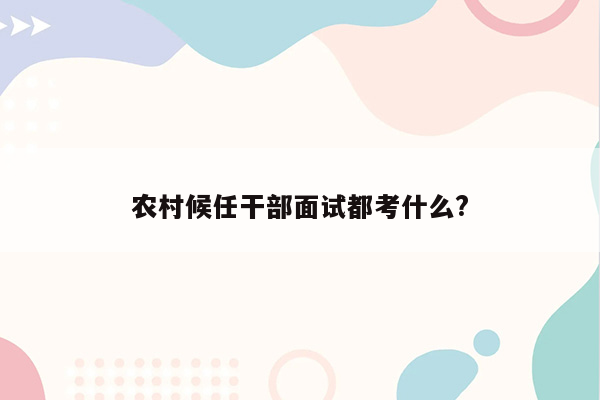 农村候任干部面试都考什么?